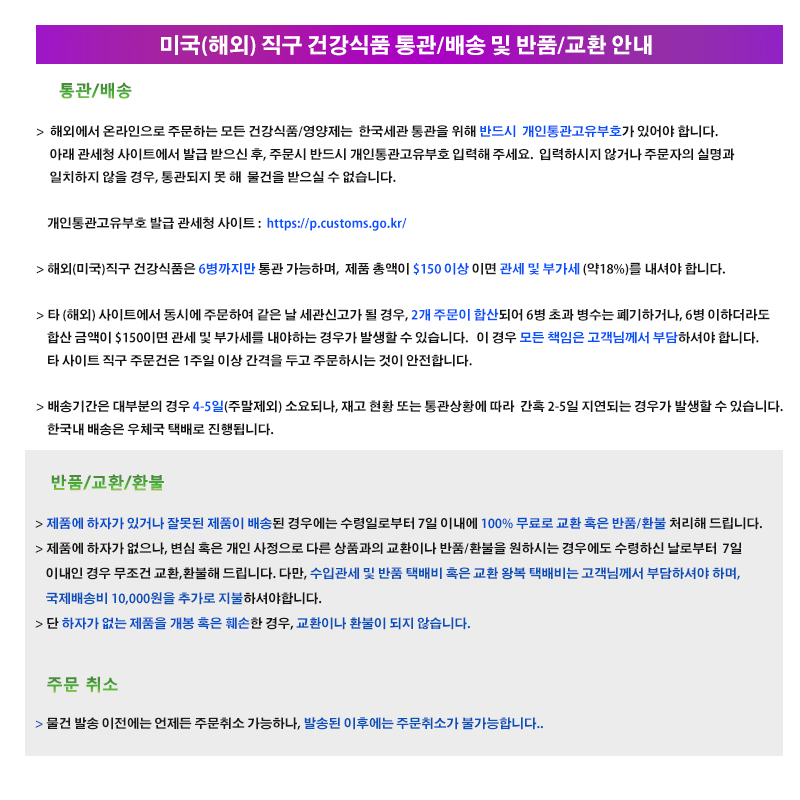 미국(해외) 직구 건강식품 통관/배송 및 반품/교환 안내

통관/배송

> 해외에서 온라인으로 주문하는 모든 건강식품/영양제는 한국세관 통관을 위해 반드시 개인통관고유부호가 있어야 합니다. 아래 관세청 사이트에서 발급 받으신 후, 주문시 반드시 개인통관고유부호 입력해 주세요. 입력하시지 않거나 주문자의 실명과 일치하지 않을 경우, 통관되지 못 해 물건을 받으실 수 없습니다.

개인통관고유부호 발급 관세청 사이트 : https://p.customs.go.kr/

> 해외(미국)직구 건강식품은 6병까지만 통관 가능하며, 제품 총액이 $150 이상 이면 관세 및 부가세 (약18%)를 내셔야 합니다.

> 타 (해외) 사이트에서 동시에 주문하여 같은 날 세관신고가 될 경우, 2개 주문이 합산되어 6병 초과 병수는 폐기하거나, 6병 이하더라도 합산 금액이 $150이면 관세 및 부가세를 내야하는 경우가 발생할 수 있습니다. 이 경우 모든 책임은 고객님께서 부담하셔야 합니다. 타 사이트 직구 주문건은 1주일 이상 간격을 두고 주문하시는 것이 안전합니다.

> 배송기간은 대부분의 경우 4-5일(주말제외) 소요되나, 재고 현황 또는 통관상황에 따라 간혹 2-5일 지연되는 경우가 발생할 수 있습니다. 한국내 배송은 우체국 택배로 진행됩니다.

반품/교환/환불

> 제품에 하자가 있거나 잘못된 제품이 배송된 경우에는 수령일로부터 7일 이내에 100% 무료로 교환 혹은 반품/환불 처리해 드립니다.
> 제품에 하자가 없으나, 변심 혹은 개인 사정으로 다른 상품과의 교환이나 반품/환불을 원하시는 경우에도 수령하신 날로부터 7일 이내인 경우 무조건 교환,환불해 드립니다. 다만, 수입관세 및 반품 택배비 혹은 교환 왕복 택배비는 고객님께서 부담하셔야 하며, 국제배송비 10,000원을 추가로 지불하셔야합니다.
> 단 하자가 없는 제품을 개봉 혹은 훼손한 경우, 교환이나 환불이 되지 않습니다.

주문 취소

> 물건 발송 이전에는 언제든 주문취소 가능하나, 발송된 이후에는 주문취소가 불가능합니다..